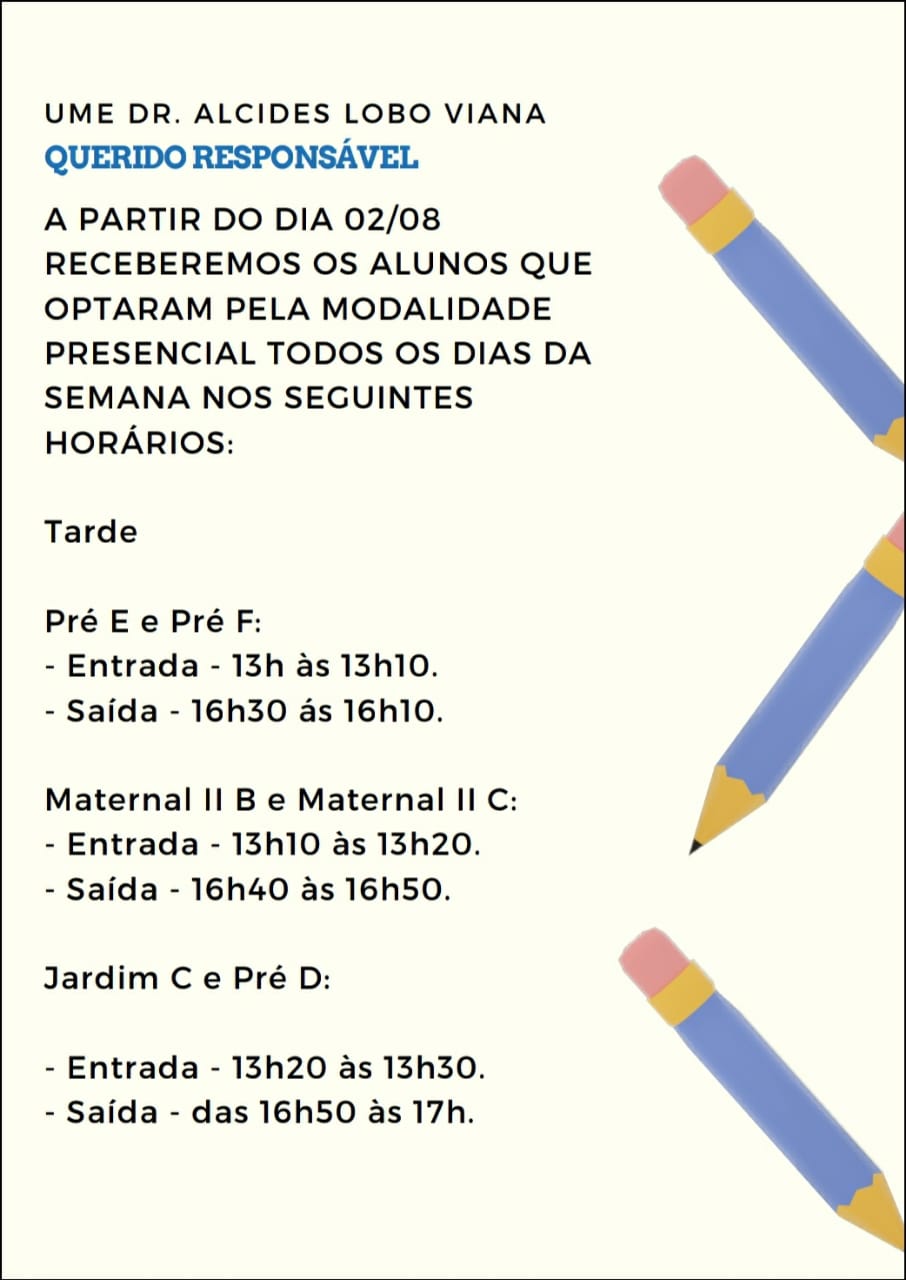 UME DR. ALCIDES LOBO VIANA
QUERIDO RESPONSÁVEL

A PARTIR DO DIA 02/08 RECEBEREMOS OS ALUNOS QUE OPTARAM PELA MODALIDADE PRESENCIAL TODOS OS DIAS DA SEMANA NOS SEGUINTES HORÁRIOS:

Tarde

Pré E e Pré F:
- Entrada - 13h às 13h10.
- Saída - 16h30 ás 16h10.

Maternal II B e Maternal II C:
- Entrada - 13h10 às 13h20.
- Saída - 16h40 às 16h50.

Jardim C e Pré D:

- Entrada - 13h20 às 13h30.
- Saída - das 16h50 às 17h.